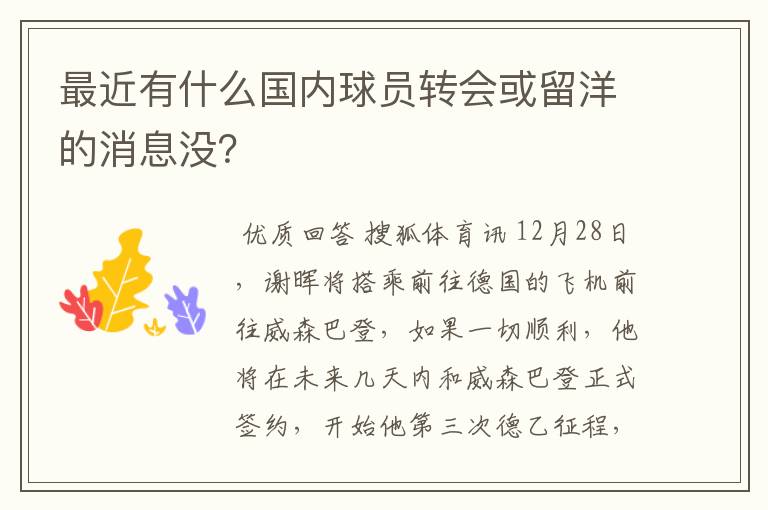 最近有什么国内球员转会或留洋的消息没?

优质回答 搜狐体育讯 12月28日，谢晖将搭乘前往德国的飞机前往威森巴登，如果一切顺利，他将在未来几天内和威森巴登正式签约，开始他第三次德乙征程，